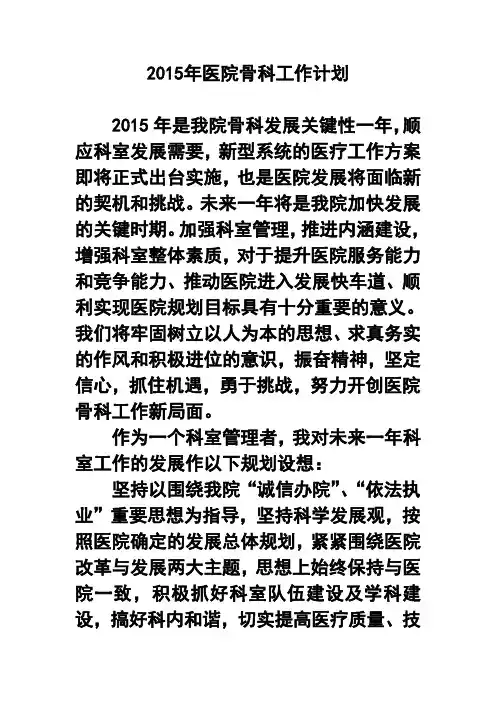 2015年医院骨科工作计划

2015 年是我院骨科发展关键性一年，顺应科室发展需要，新型系统的医疗工作方案即将正式出台实施，也是医院发展将面临新的契机和挑战。未来一年将是我院加快发展的关键时期。加强科室管理，推进内涵建设，增强科室整体素质，对于提升医院服务能力和竞争能力、推动医院进入发展快车道、顺利实现医院规划目标具有十分重要的意义。我们将牢固树立以人为本的思想、求真务实的作风和积极进位的意识，振奋精神，坚定信心，抓住机遇，勇于挑战，努力开创医院骨科工作新局面。

作为一个科室管理者，我对未来一年科室工作的发展作以下规划设想：

坚持以围绕我院“诚信办院”、“依法执业”重要思想为指导，坚持科学发展观，按照医院确定的发展总体规划，紧紧围绕医院改革与发展两大主题，思想上始终保持与医院一致，积极抓好科室队伍建设及学科建设，搞好科内和谐，切实提高医疗质量、技